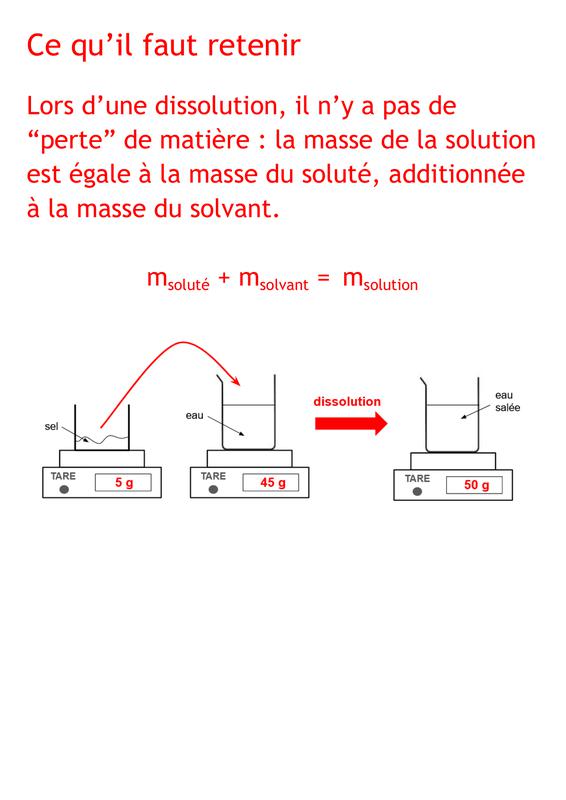 Ce qu'il faut retenir

Lors d'une dissolution, il n'y a pas de "perte" de matière : la masse de la solution est égale à la masse du soluté, additionnée à la masse du solvant.

$m_{soluté} + m_{solvant} = m_{solution}$

sel
TARE
5 g

eau
TARE
45 g

dissolution

eau
salée
TARE
50 g